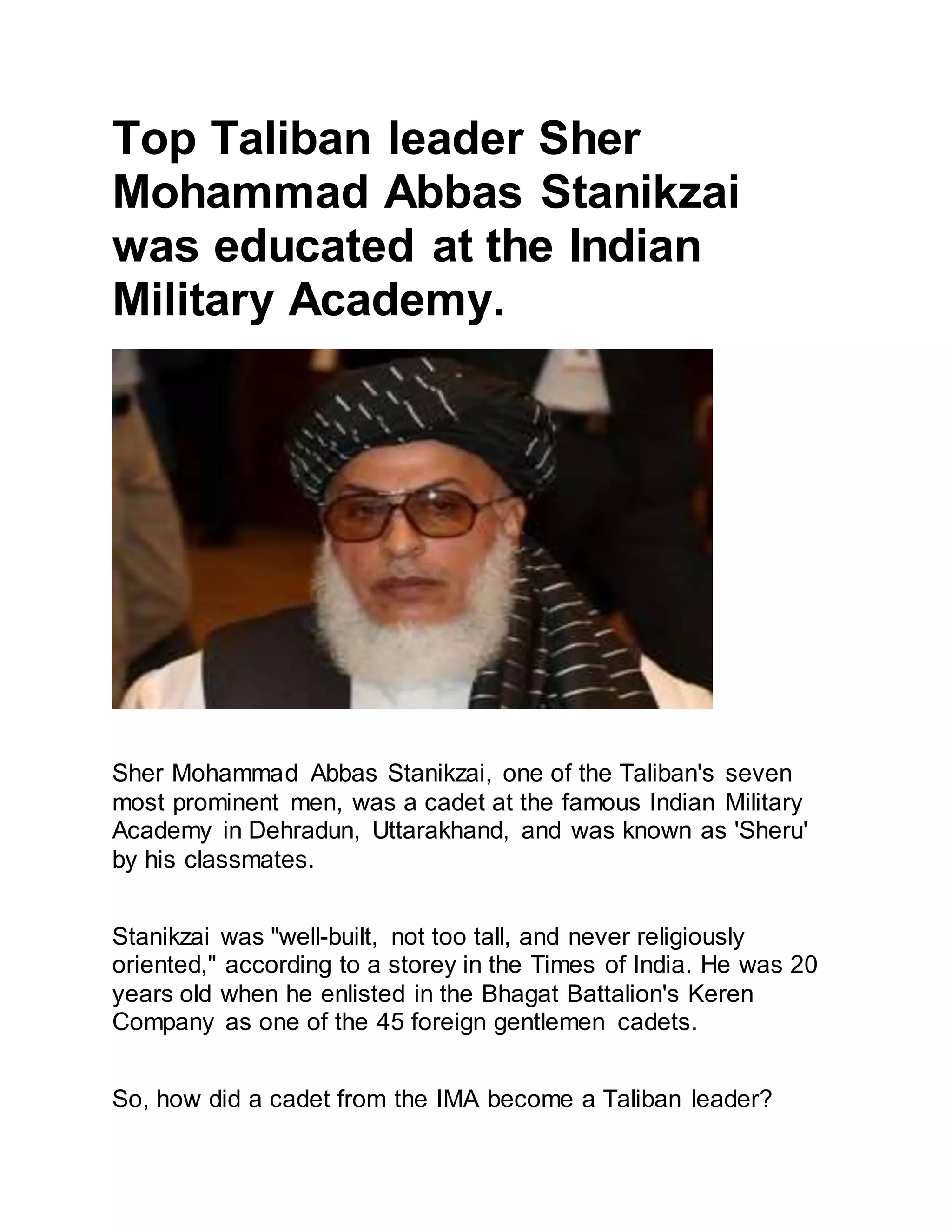 Top Taliban leader Sher Mohammad Abbas Stanikzai was educated at the Indian Military Academy.

Sher Mohammad Abbas Stanikzai, one of the Taliban's seven most prominent men, was a cadet at the famous Indian Military Academy in Dehradun, Uttarakhand, and was known as 'Sheru' by his classmates.

Stanikzai was "well-built, not too tall, and never religiously oriented," according to a storey in the Times of India. He was 20 years old when he enlisted in the Bhagat Battalion's Keren Company as one of the 45 foreign gentlemen cadets.

So, how did a cadet from the IMA become a Taliban leader?